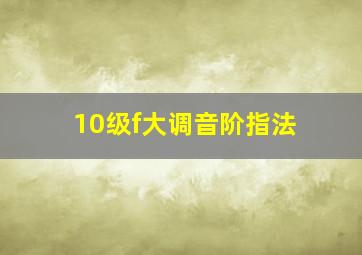 10级f大调音阶指法